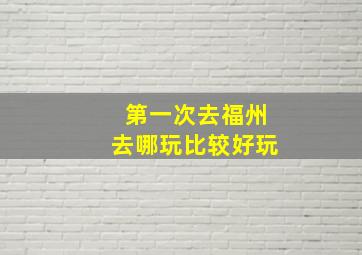 第一次去福州
去哪玩比较好玩